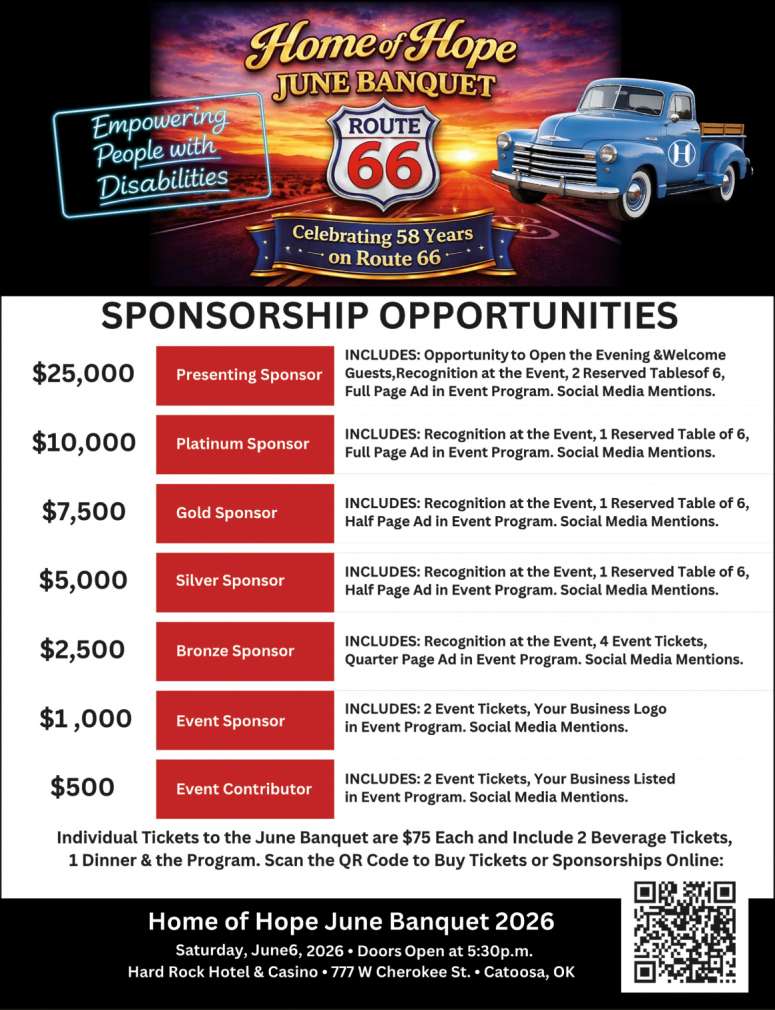 Home of Hope
JUNE BANQUET

Empowering People with Disabilities

ROUTE 66

H

Celebrating 58 Years on Route 66

SPONSORSHIP OPPORTUNITIES

| | | |
|---|---|---|
| $25,000 | Presenting Sponsor | INCLUDES: Opportunity to Open the Evening &Welcome Guests,Recognition at the Event, 2 Reserved Tablesof 6, Full Page Ad in Event Program. Social Media Mentions. |
| $10,000 | Platinum Sponsor | INCLUDES: Recognition at the Event, 1 Reserved Table of 6, Full Page Ad in Event Program. Social Media Mentions. |
| $7,500 | Gold Sponsor | INCLUDES: Recognition at the Event, 1 Reserved Table of 6, Half Page Ad in Event Program. Social Media Mentions. |
| $5,000 | Silver Sponsor | INCLUDES: Recognition at the Event, 1 Reserved Table of 6, Half Page Ad in Event Program. Social Media Mentions. |
| $2,500 | Bronze Sponsor | INCLUDES: Recognition at the Event, 4 Event Tickets, Quarter Page Ad in Event Program. Social Media Mentions. |
| $1 ,000 | Event Sponsor | INCLUDES: 2 Event Tickets, Your Business Logo in Event Program. Social Media Mentions. |
| $500 | Event Contributor | INCLUDES: 2 Event Tickets, Your Business Listed in Event Program. Social Media Mentions. |

Individual Tickets to the June Banquet are $75 Each and Include 2 Beverage Tickets, 1 Dinner & the Program. Scan the QR Code to Buy Tickets or Sponsorships Online:

Home of Hope June Banquet 2026
Saturday, June6, 2026 • Doors Open at 5:30p.m.
Hard Rock Hotel & Casino • 777 W Cherokee St. • Catoosa, OK